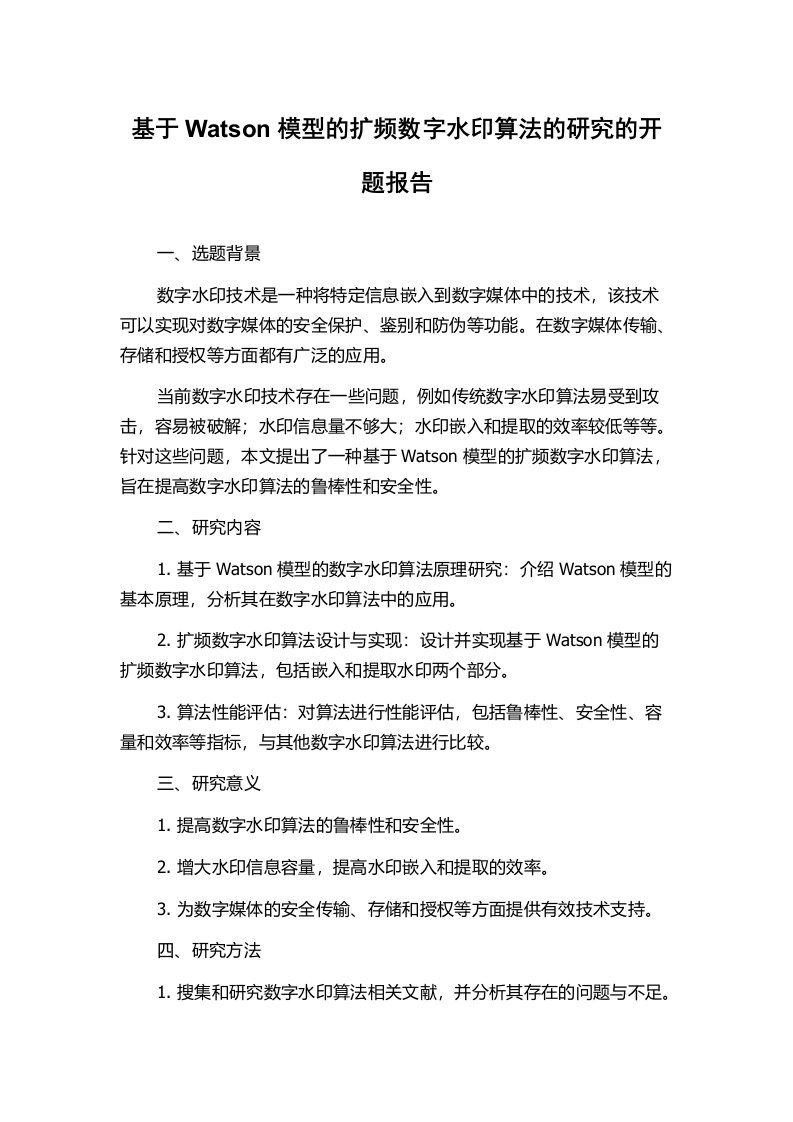 基于 Watson 模型的扩频数字水印算法的研究的开题报告

一、选题背景

数字水印技术是一种将特定信息嵌入到数字媒体中的技术，该技术可以实现对数字媒体的安全保护、鉴别和防伪等功能。在数字媒体传输、存储和授权等方面都有广泛的应用。

当前数字水印技术存在一些问题，例如传统数字水印算法易受到攻击，容易被破解；水印信息量不够大；水印嵌入和提取的效率较低等等。针对这些问题，本文提出了一种基于 Watson 模型的扩频数字水印算法，旨在提高数字水印算法的鲁棒性和安全性。

二、研究内容

1. 基于 Watson 模型的数字水印算法原理研究：介绍 Watson 模型的基本原理，分析其在数字水印算法中的应用。

2. 扩频数字水印算法设计与实现：设计并实现基于 Watson 模型的扩频数字水印算法，包括嵌入和提取水印两个部分。

3. 算法性能评估：对算法进行性能评估，包括鲁棒性、安全性、容量和效率等指标，与其他数字水印算法进行比较。

三、研究意义

1. 提高数字水印算法的鲁棒性和安全性。

2. 增大水印信息容量，提高水印嵌入和提取的效率。

3. 为数字媒体的安全传输、存储和授权等方面提供有效技术支持。

四、研究方法

1. 搜集和研究数字水印算法相关文献，并分析其存在的问题与不足。